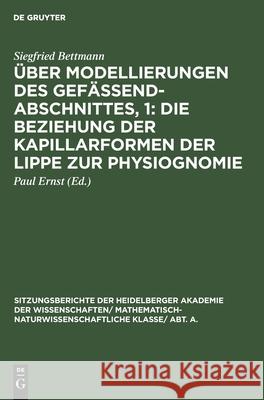 DE GRUYTER

Siegfried Bettmann

ÜBER MODELLIERUNGEN DES GEFÄSSENDABSCHNITTES, 1: DIE BEZIEHUNG DER KAPILLARFORMEN DER LIPPE ZUR PHYSIOGNOMIE

Paul Ernst (Ed.)

SITZUNGSBERICHTE DER HEIDELBERGER AKADEMIE DER WISSENSCHAFTEN/ MATHEMATISCH-NATURWISSENSCHAFTLICHE KLASSE/ ABT. A.

DE G

Kraina Książek